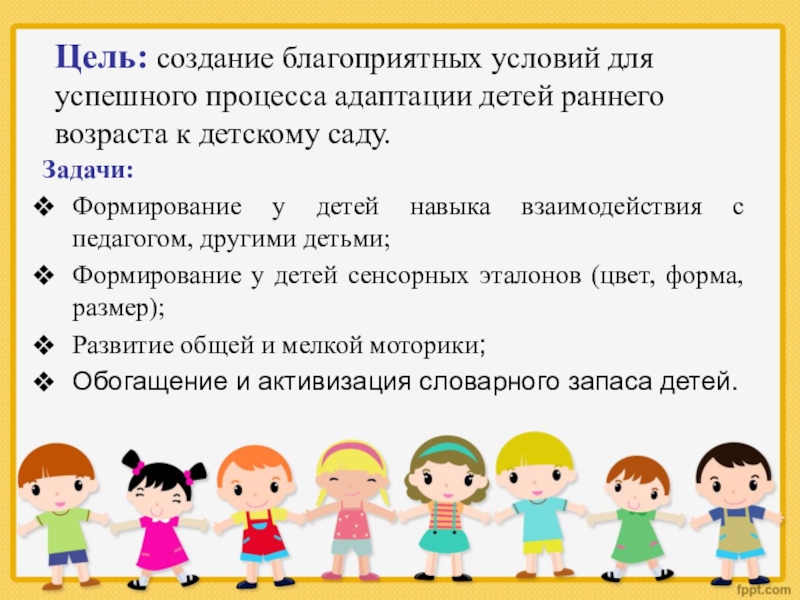 Цель: создание благоприятных условий для успешного процесса адаптации детей раннего возраста к детскому саду.

Задачи:

❖ Формирование у детей навыка взаимодействия с педагогом, другими детьми;
❖ Формирование у детей сенсорных эталонов (цвет, форма, размер);
❖ Развитие общей и мелкой моторики;
❖ Обогащение и активизация словарного запаса детей.

fppt.com